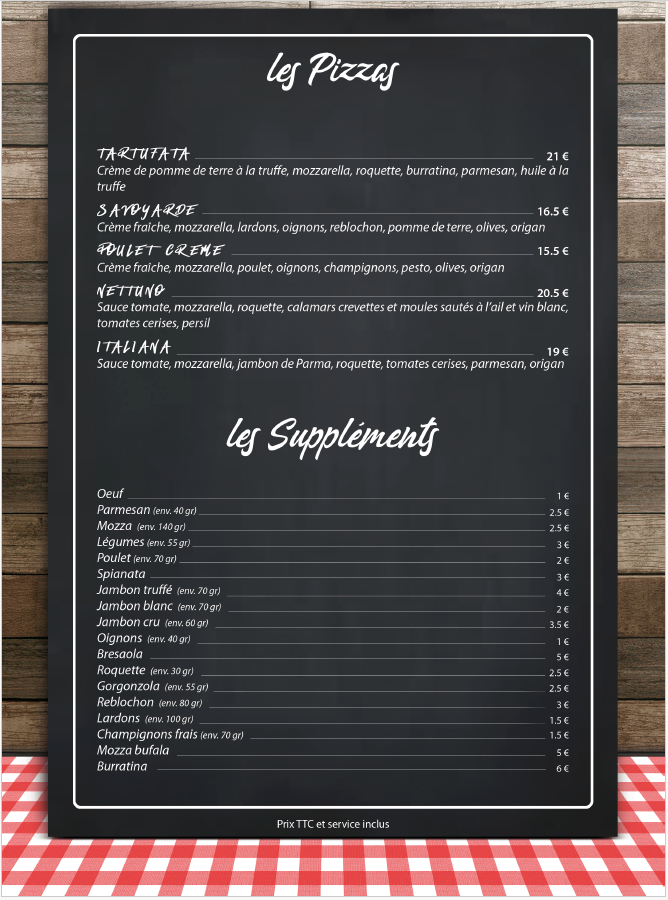 les Pizzas

TARTUFATA 21 €
Crème de pomme de terre à la truffe, mozzarella, roquette, burratina, parmesan, huile à la truffe

SAVOYARDE 16.5 €
Crème fraîche, mozzarella, lardons, oignons, reblochon, pomme de terre, olives, origan

POULET CREME 15.5 €
Crème fraîche, mozzarella, poulet, oignons, champignons, pesto, olives, origan

NETTUNO 20.5 €
Sauce tomate, mozzarella, roquette, calamars crevettes et moules sautés à l'ail et vin blanc, tomates cerises, persil

ITALIANA 19 €
Sauce tomate, mozzarella, jambon de Parma, roquette, tomates cerises, parmesan, origan

les Suppléments

Oeuf 1 €
Parmesan (env. 40 gr) 2.5 €
Mozza (env. 140 gr) 2.5 €
Légumes (env. 55 gr) 3 €
Poulet (env. 70 gr) 2 €
Spianata 3 €
Jambon truffé (env. 70 gr) 4 €
Jambon blanc (env. 70 gr) 2 €
Jambon cru (env. 60 gr) 3.5 €
Oignons (env. 40 gr) 1 €
Bresaola 5 €
Roquette (env. 30 gr) 2.5 €
Gorgonzola (env. 55 gr) 2.5 €
Reblochon (env. 80 gr) 3 €
Lardons (env. 100 gr) 1.5 €
Champignons frais (env. 70 gr) 1.5 €
Mozza bufala 5 €
Burratina 6 €

Prix TTC et service inclus